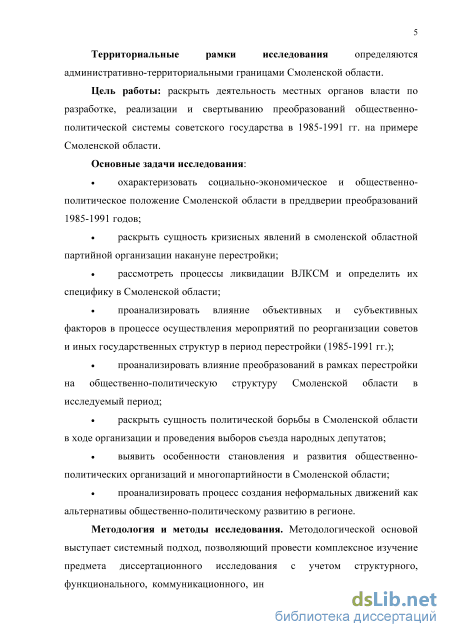 5

Территориальные рамки исследования определяются административно-территориальными границами Смоленской области.

Цель работы: раскрыть деятельность местных органов власти по разработке, реализации и свертыванию преобразований общественно-политической системы советского государства в 1985-1991 гг. на примере Смоленской области.

Основные задачи исследования:

• охарактеризовать социально-экономическое и общественно-политическое положение Смоленской области в преддверии преобразований 1985-1991 годов;

• раскрыть сущность кризисных явлений в смоленской областной партийной организации накануне перестройки;

• рассмотреть процессы ликвидации ВЛКСМ и определить их специфику в Смоленской области;

• проанализировать влияние объективных и субъективных факторов в процессе осуществления мероприятий по реорганизации советов и иных государственных структур в период перестройки (1985-1991 гг.);

• проанализировать влияние преобразований в рамках перестройки на общественно-политическую структуру Смоленской области в исследуемый период;

• раскрыть сущность политической борьбы в Смоленской области в ходе организации и проведения выборов съезда народных депутатов;

• выявить особенности становления и развития общественно-политических организаций и многопартийности в Смоленской области;

• проанализировать процесс создания неформальных движений как альтернативы общественно-политическому развитию в регионе.

Методология и методы исследования. Методологической основой выступает системный подход, позволяющий провести комплексное изучение предмета диссертационного исследования с учетом структурного, функционального, коммуникационного, ин

dsLib.net
библиотека диссертаций